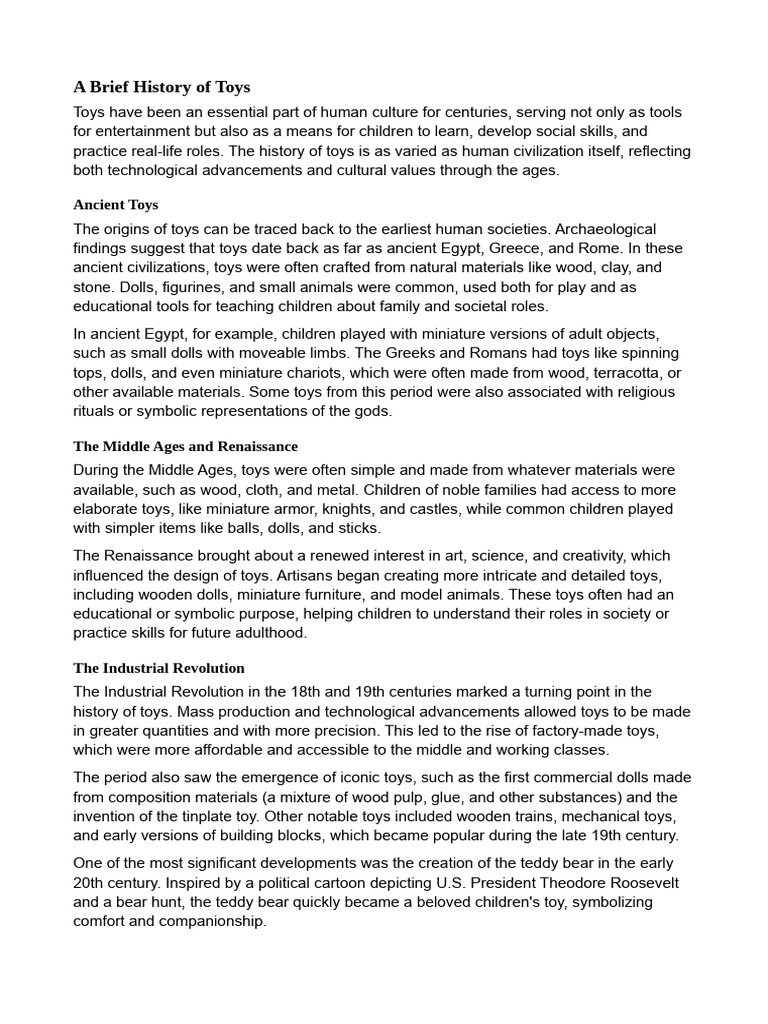 A Brief History of Toys

Toys have been an essential part of human culture for centuries, serving not only as tools for entertainment but also as a means for children to learn, develop social skills, and practice real-life roles. The history of toys is as varied as human civilization itself, reflecting both technological advancements and cultural values through the ages.

Ancient Toys

The origins of toys can be traced back to the earliest human societies. Archaeological findings suggest that toys date back as far as ancient Egypt, Greece, and Rome. In these ancient civilizations, toys were often crafted from natural materials like wood, clay, and stone. Dolls, figurines, and small animals were common, used both for play and as educational tools for teaching children about family and societal roles.

In ancient Egypt, for example, children played with miniature versions of adult objects, such as small dolls with moveable limbs. The Greeks and Romans had toys like spinning tops, dolls, and even miniature chariots, which were often made from wood, terracotta, or other available materials. Some toys from this period were also associated with religious rituals or symbolic representations of the gods.

The Middle Ages and Renaissance

During the Middle Ages, toys were often simple and made from whatever materials were available, such as wood, cloth, and metal. Children of noble families had access to more elaborate toys, like miniature armor, knights, and castles, while common children played with simpler items like balls, dolls, and sticks.

The Renaissance brought about a renewed interest in art, science, and creativity, which influenced the design of toys. Artisans began creating more intricate and detailed toys, including wooden dolls, miniature furniture, and model animals. These toys often had an educational or symbolic purpose, helping children to understand their roles in society or practice skills for future adulthood.

The Industrial Revolution

The Industrial Revolution in the 18th and 19th centuries marked a turning point in the history of toys. Mass production and technological advancements allowed toys to be made in greater quantities and with more precision. This led to the rise of factory-made toys, which were more affordable and accessible to the middle and working classes.

The period also saw the emergence of iconic toys, such as the first commercial dolls made from composition materials (a mixture of wood pulp, glue, and other substances) and the invention of the tinplate toy. Other notable toys included wooden trains, mechanical toys, and early versions of building blocks, which became popular during the late 19th century.

One of the most significant developments was the creation of the teddy bear in the early 20th century. Inspired by a political cartoon depicting U.S. President Theodore Roosevelt and a bear hunt, the teddy bear quickly became a beloved children's toy, symbolizing comfort and companionship.